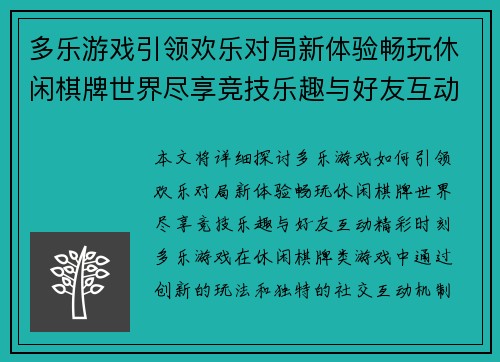 多乐游戏引领欢乐对局新体验畅玩休闲棋牌世界尽享竞技乐趣与好友互动

本文将详细探讨多乐游戏如何引领欢乐对局新体验畅玩休闲棋牌世界尽享竞技乐趣与好友互动精彩时刻多乐游戏在休闲棋牌类游戏中通过创新的玩法和独特的社交互动机制